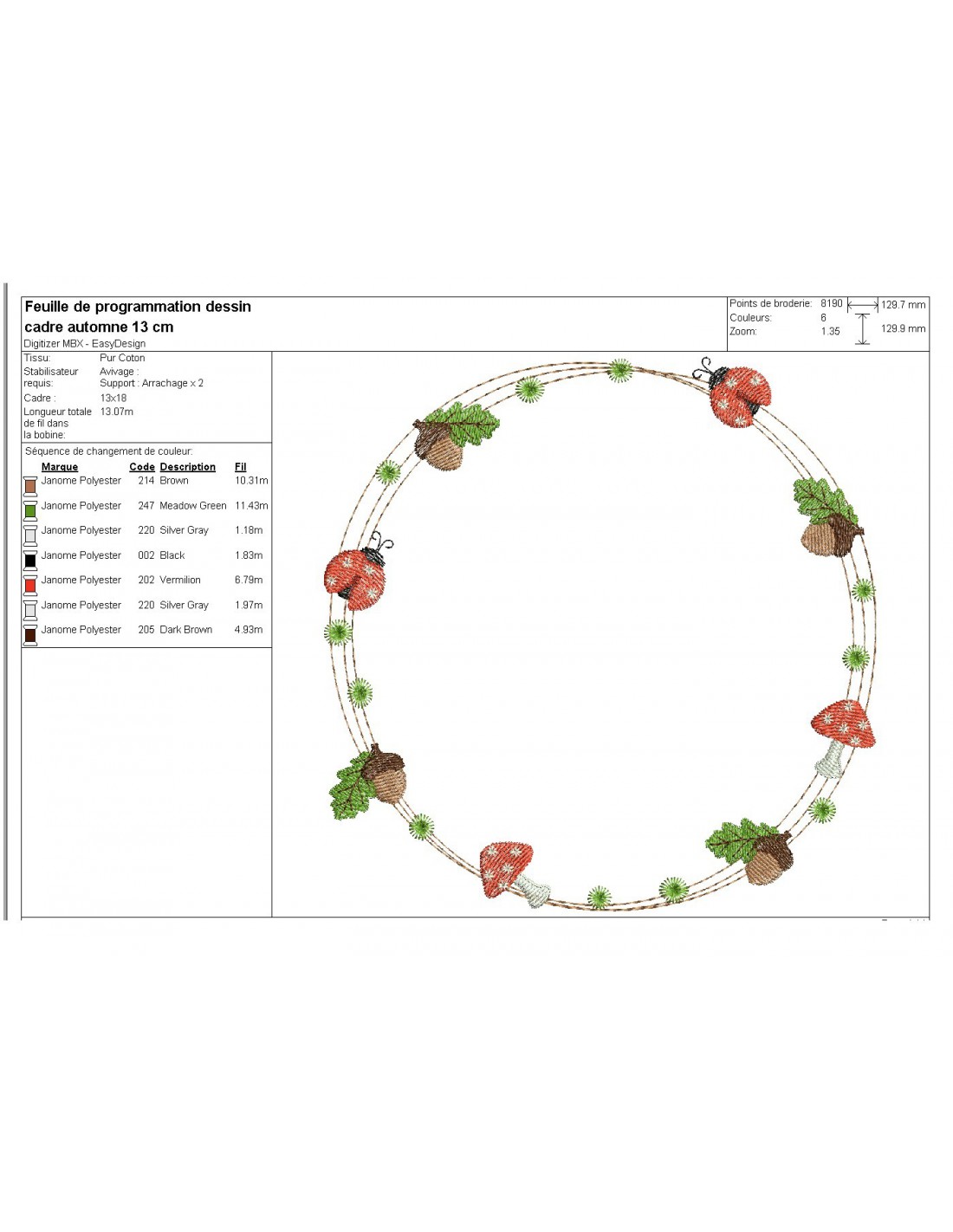 Feuille de programmation dessin cadre automne 13 cm

Digitizer MBX - EasyDesign

Points de broderie: 8190
Couleurs: 6
Zoom: 1.35

129.7 mm
129.9 mm

Tissu: Pur Coton
Stabilisateur requis: Avivage : Support : Arrachage x 2
Cadre : 13x18
Longueur totale de fil dans la bobine: 13.07m

Séquence de changement de couleur:

| Marque | Code | Description | Fil |
|---|---|---|---|
| Janome Polyester | 214 | Brown | 10.31m |
| Janome Polyester | 247 | Meadow Green | 11.43m |
| Janome Polyester | 220 | Silver Gray | 1.18m |
| Janome Polyester | 002 | Black | 1.83m |
| Janome Polyester | 202 | Vermilion | 6.79m |
| Janome Polyester | 220 | Silver Gray | 1.97m |
| Janome Polyester | 205 | Dark Brown | 4.93m |